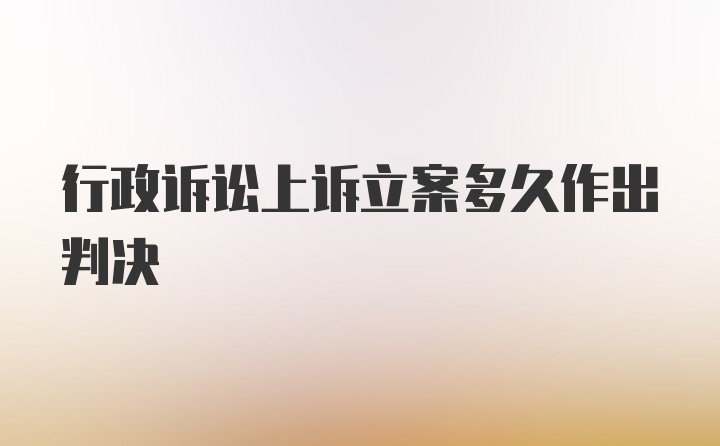 行政诉讼上诉立案多久作出判决